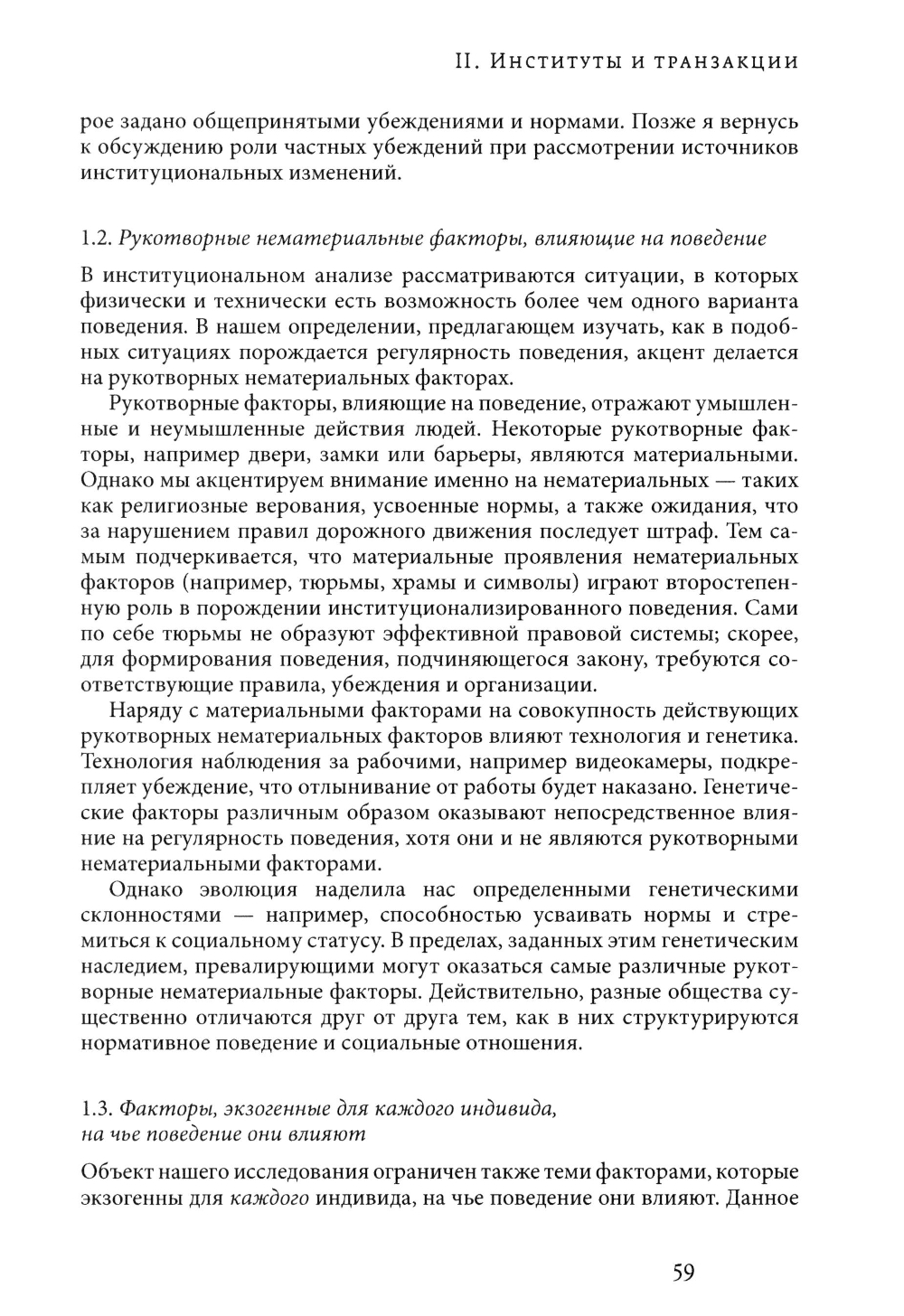 II. Институты и транзакции

рое задано общепринятыми убеждениями и нормами. Позже я вернусь к обсуждению роли частных убеждений при рассмотрении источников институциональных изменений.

1.2. Рукотворные нематериальные факторы, влияющие на поведение

В институциональном анализе рассматриваются ситуации, в которых физически и технически есть возможность более чем одного варианта поведения. В нашем определении, предлагающем изучать, как в подобных ситуациях порождается регулярность поведения, акцент делается на рукотворных нематериальных факторах.

Рукотворные факторы, влияющие на поведение, отражают умышленные и неумышленные действия людей. Некоторые рукотворные факторы, например двери, замки или барьеры, являются материальными. Однако мы акцентируем внимание именно на нематериальных — таких как религиозные верования, усвоенные нормы, а также ожидания, что за нарушением правил дорожного движения последует штраф. Тем самым подчеркивается, что материальные проявления нематериальных факторов (например, тюрьмы, храмы и символы) играют второстепенную роль в порождении институционализированного поведения. Сами по себе тюрьмы не образуют эффективной правовой системы; скорее, для формирования поведения, подчиняющегося закону, требуются соответствующие правила, убеждения и организации.

Наряду с материальными факторами на совокупность действующих рукотворных нематериальных факторов влияют технология и генетика. Технология наблюдения за рабочими, например видеокамеры, подкрепляет убеждение, что отлынивание от работы будет наказано. Генетические факторы различным образом оказывают непосредственное влияние на регулярность поведения, хотя они и не являются рукотворными нематериальными факторами.

Однако эволюция наделила нас определенными генетическими склонностями — например, способностью усваивать нормы и стремиться к социальному статусу. В пределах, заданных этим генетическим наследием, превалирующими могут оказаться самые различные рукотворные нематериальные факторы. Действительно, разные общества существенно отличаются друг от друга тем, как в них структурируются нормативное поведение и социальные отношения.

1.3. Факторы, экзогенные для каждого индивида, на чье поведение они влияют

Объект нашего исследования ограничен также теми факторами, которые экзогенны для каждого индивида, на чье поведение они влияют. Данное

59